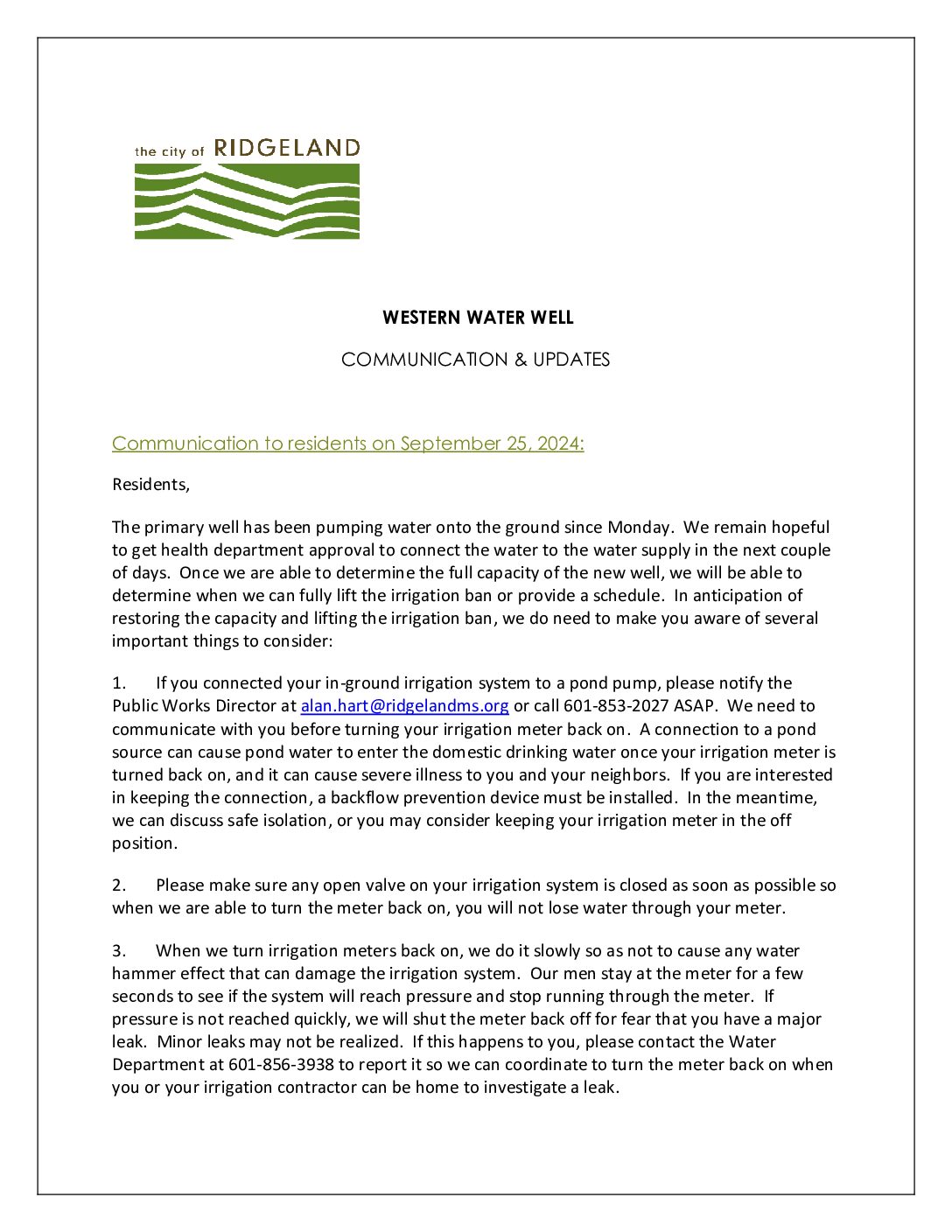 the city of RIDGELAND

WESTERN WATER WELL

COMMUNICATION & UPDATES

Communication to residents on September 25, 2024:

Residents,

The primary well has been pumping water onto the ground since Monday. We remain hopeful to get health department approval to connect the water to the water supply in the next couple of days. Once we are able to determine the full capacity of the new well, we will be able to determine when we can fully lift the irrigation ban or provide a schedule. In anticipation of restoring the capacity and lifting the irrigation ban, we do need to make you aware of several important things to consider:

1. If you connected your in-ground irrigation system to a pond pump, please notify the Public Works Director at alan.hart@ridgelandms.org or call 601-853-2027 ASAP. We need to communicate with you before turning your irrigation meter back on. A connection to a pond source can cause pond water to enter the domestic drinking water once your irrigation meter is turned back on, and it can cause severe illness to you and your neighbors. If you are interested in keeping the connection, a backflow prevention device must be installed. In the meantime, we can discuss safe isolation, or you may consider keeping your irrigation meter in the off position.

2. Please make sure any open valve on your irrigation system is closed as soon as possible so when we are able to turn the meter back on, you will not lose water through your meter.

3. When we turn irrigation meters back on, we do it slowly so as not to cause any water hammer effect that can damage the irrigation system. Our men stay at the meter for a few seconds to see if the system will reach pressure and stop running through the meter. If pressure is not reached quickly, we will shut the meter back off for fear that you have a major leak. Minor leaks may not be realized. If this happens to you, please contact the Water Department at 601-856-3938 to report it so we can coordinate to turn the meter back on when you or your irrigation contractor can be home to investigate a leak.